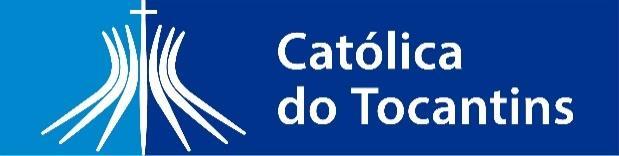 Católica
do Tocantins